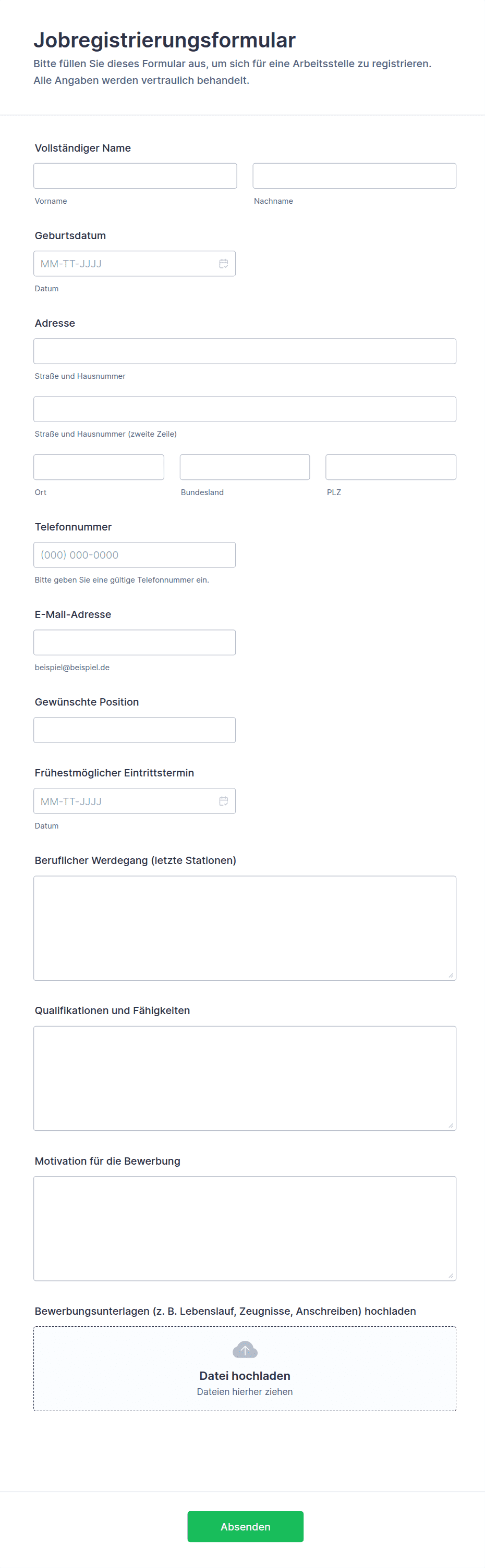 Jobregistrierungsformular
Bitte füllen Sie dieses Formular aus, um sich für eine Arbeitsstelle zu registrieren. Alle Angaben werden vertraulich behandelt.

Vollständiger Name

Vorname

Nachname

Geburtsdatum

MM-TT-JJJJ

Datum

Adresse

Straße und Hausnummer

Straße und Hausnummer (zweite Zeile)

Ort

Bundesland

PLZ

Telefonnummer

(000) 000-0000

Bitte geben Sie eine gültige Telefonnummer ein.

E-Mail-Adresse

beispiel@beispiel.de

Gewünschte Position

Frühestmöglicher Eintrittstermin

MM-TT-JJJJ

Datum

Beruflicher Werdegang (letzte Stationen)

Qualifikationen und Fähigkeiten

Motivation für die Bewerbung

Bewerbungsunterlagen (z. B. Lebenslauf, Zeugnisse, Anschreiben) hochladen

Datei hochladen
Dateien hierher ziehen

Absenden